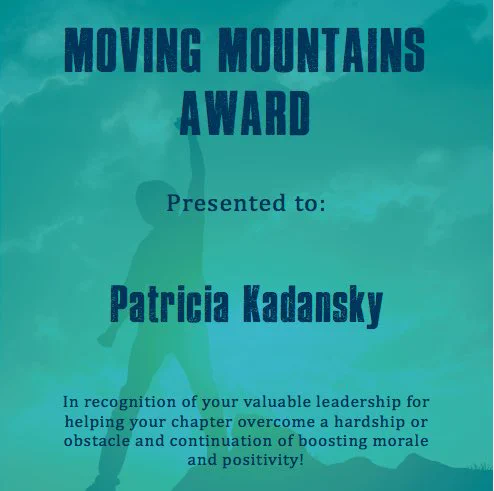 MOVING MOUNTAINS AWARD

Presented to:

Patricia Kadansky

In recognition of your valuable leadership for helping your chapter overcome a hardship or obstacle and continuation of boosting morale and positivity!